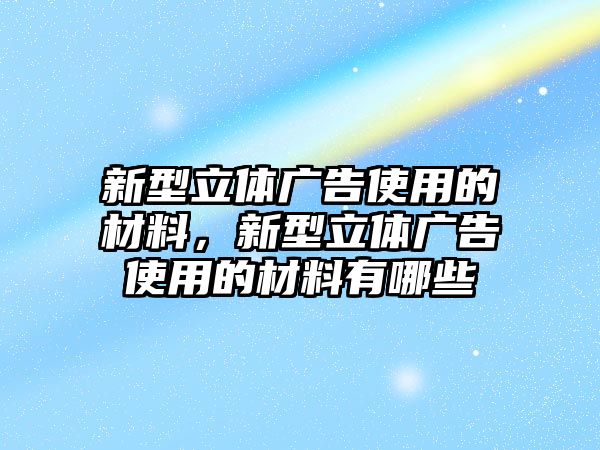 新型立体广告使用的材料，新型立体广告使用的材料有哪些